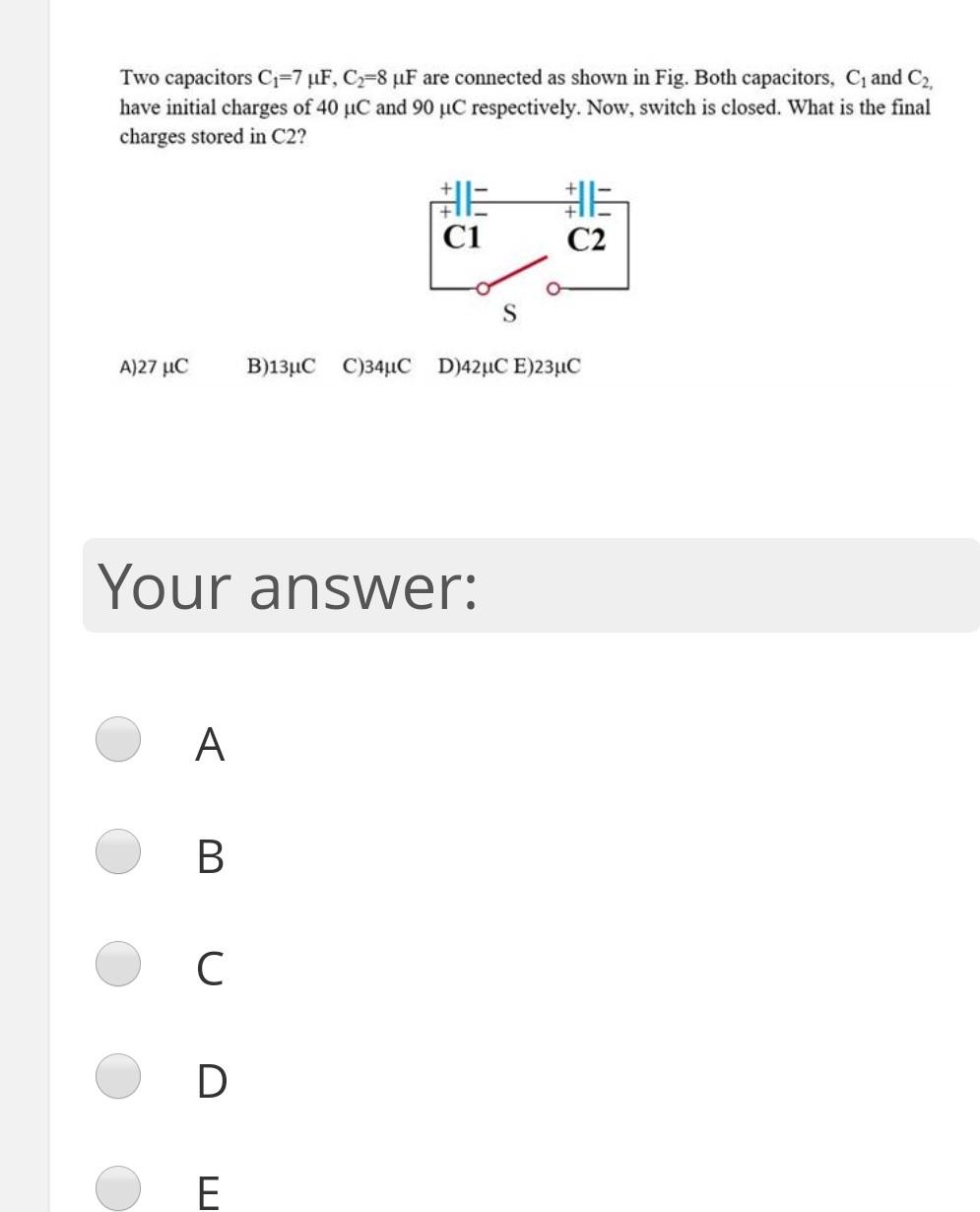 Two capacitors $C_1$=7 μF, $C_2$=8 μF are connected as shown in Fig. Both capacitors, $C_1$ and $C_2$, have initial charges of 40 μC and 90 μC respectively. Now, switch is closed. What is the final charges stored in C2?

+ −
+ −
C1

+ −
+ −
C2

S

A)27 μC B)13μC C)34μC D)42μC E)23μC

Your answer:

A

B

C

D

E